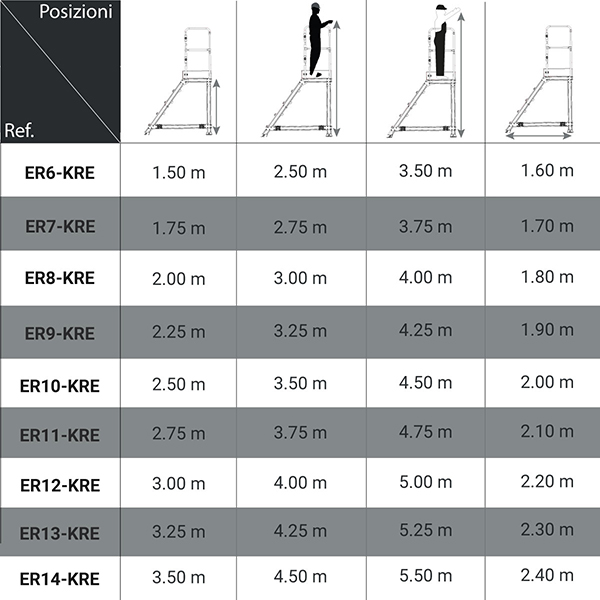 | Posizioni / Ref. | | | | |
|---|---|---|---|---|
| ER6-KRE | 1.50 m | 2.50 m | 3.50 m | 1.60 m |
| ER7-KRE | 1.75 m | 2.75 m | 3.75 m | 1.70 m |
| ER8-KRE | 2.00 m | 3.00 m | 4.00 m | 1.80 m |
| ER9-KRE | 2.25 m | 3.25 m | 4.25 m | 1.90 m |
| ER10-KRE | 2.50 m | 3.50 m | 4.50 m | 2.00 m |
| ER11-KRE | 2.75 m | 3.75 m | 4.75 m | 2.10 m |
| ER12-KRE | 3.00 m | 4.00 m | 5.00 m | 2.20 m |
| ER13-KRE | 3.25 m | 4.25 m | 5.25 m | 2.30 m |
| ER14-KRE | 3.50 m | 4.50 m | 5.50 m | 2.40 m |